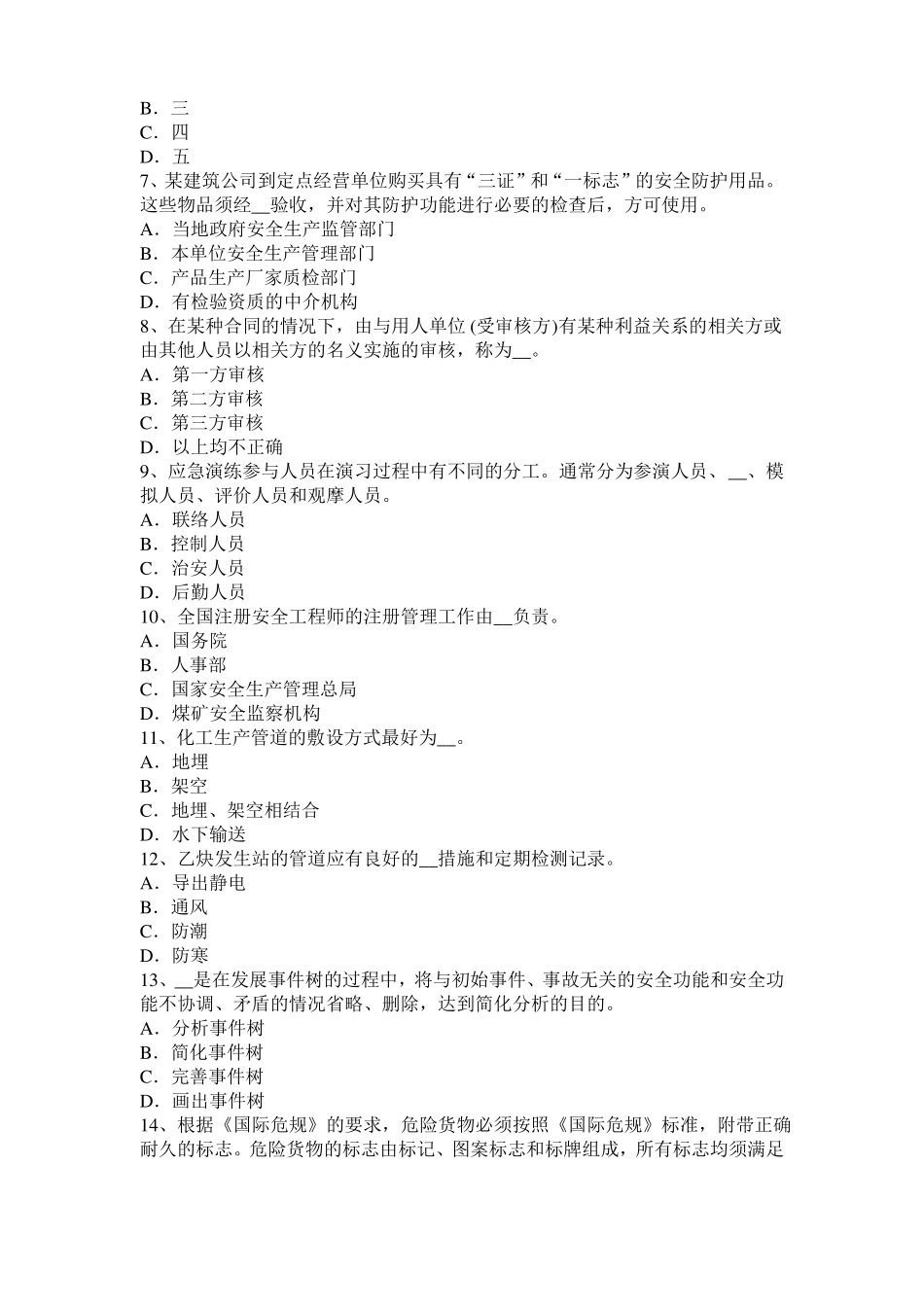 B．三
C．四
D．五
7、某建筑公司到定点经营单位购买具有“三证”和“一标志”的安全防护用品。这些物品须经__验收，并对其防护功能进行必要的检查后，方可使用。
A．当地政府安全生产监管部门
B．本单位安全生产管理部门
C．产品生产厂家质检部门
D．有检验资质的中介机构
8、在某种合同的情况下，由与用人单位 (受审核方)有某种利益关系的相关方或由其他人员以相关方的名义实施的审核，称为__。
A．第一方审核
B．第二方审核
C．第三方审核
D．以上均不正确
9、应急演练参与人员在演习过程中有不同的分工。通常分为参演人员、__、模拟人员、评价人员和观摩人员。
A．联络人员
B．控制人员
C．治安人员
D．后勤人员
10、全国注册安全工程师的注册管理工作由__负责。
A．国务院
B．人事部
C．国家安全生产管理总局
D．煤矿安全监察机构
11、化工生产管道的敷设方式最好为__。
A．地埋
B．架空
C．地埋、架空相结合
D．水下输送
12、乙炔发生站的管道应有良好的__措施和定期检测记录。
A．导出静电
B．通风
C．防潮
D．防寒
13、__是在发展事件树的过程中，将与初始事件、事故无关的安全功能和安全功能不协调、矛盾的情况省略、删除，达到简化分析的目的。
A．分析事件树
B．简化事件树
C．完善事件树
D．画出事件树
14、根据《国际危规》的要求，危险货物必须按照《国际危规》标准，附带正确耐久的标志。危险货物的标志由标记、图案标志和标牌组成，所有标志均须满足